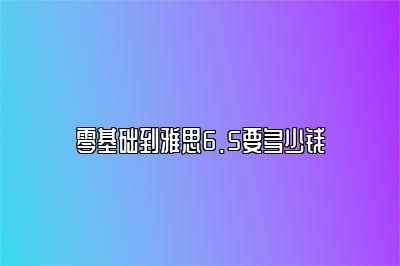 零基础到雅思6.5要多少钱